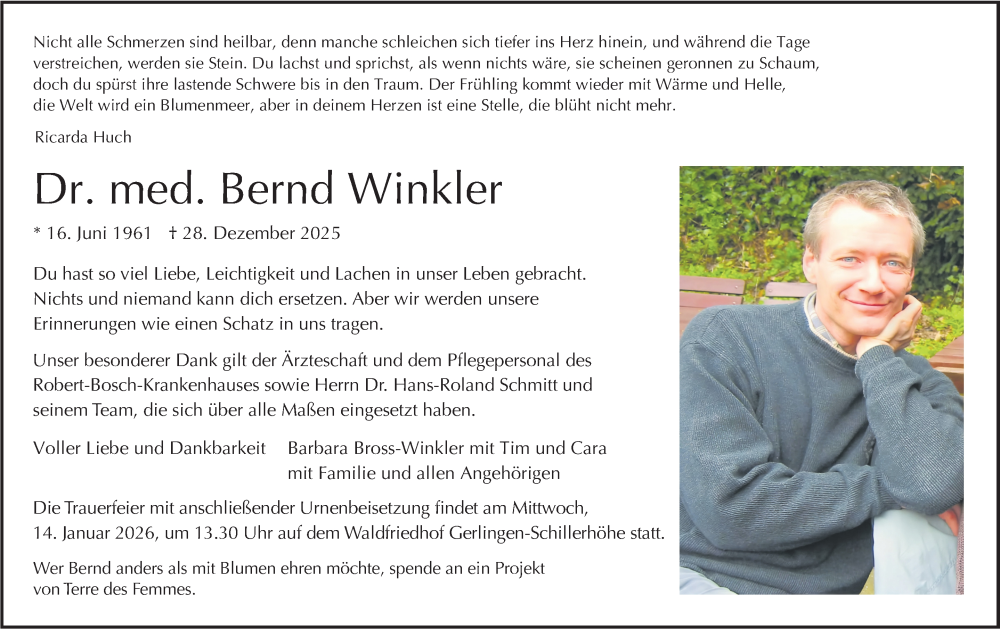 Nicht alle Schmerzen sind heilbar, denn manche schleichen sich tiefer ins Herz hinein, und während die Tage verstreichen, werden sie Stein. Du lachst und sprichst, als wenn nichts wäre, sie scheinen geronnen zu Schaum, doch du spürst ihre lastende Schwere bis in den Traum. Der Frühling kommt wieder mit Wärme und Helle, die Welt wird ein Blumenmeer, aber in deinem Herzen ist eine Stelle, die blüht nicht mehr.

Ricarda Huch

Dr. med. Bernd Winkler

* 16. Juni 1961 † 28. Dezember 2025

Du hast so viel Liebe, Leichtigkeit und Lachen in unser Leben gebracht. Nichts und niemand kann dich ersetzen. Aber wir werden unsere Erinnerungen wie einen Schatz in uns tragen.

Unser besonderer Dank gilt der Ärzteschaft und dem Pflegepersonal des Robert-Bosch-Krankenhauses sowie Herrn Dr. Hans-Roland Schmitt und seinem Team, die sich über alle Maßen eingesetzt haben.

Voller Liebe und Dankbarkeit

Barbara Bross-Winkler mit Tim und Cara
mit Familie und allen Angehörigen

Die Trauerfeier mit anschließender Urnenbeisetzung findet am Mittwoch, 14. Januar 2026, um 13.30 Uhr auf dem Waldfriedhof Gerlingen-Schillerhöhe statt.

Wer Bernd anders als mit Blumen ehren möchte, spende an ein Projekt von Terre des Femmes.